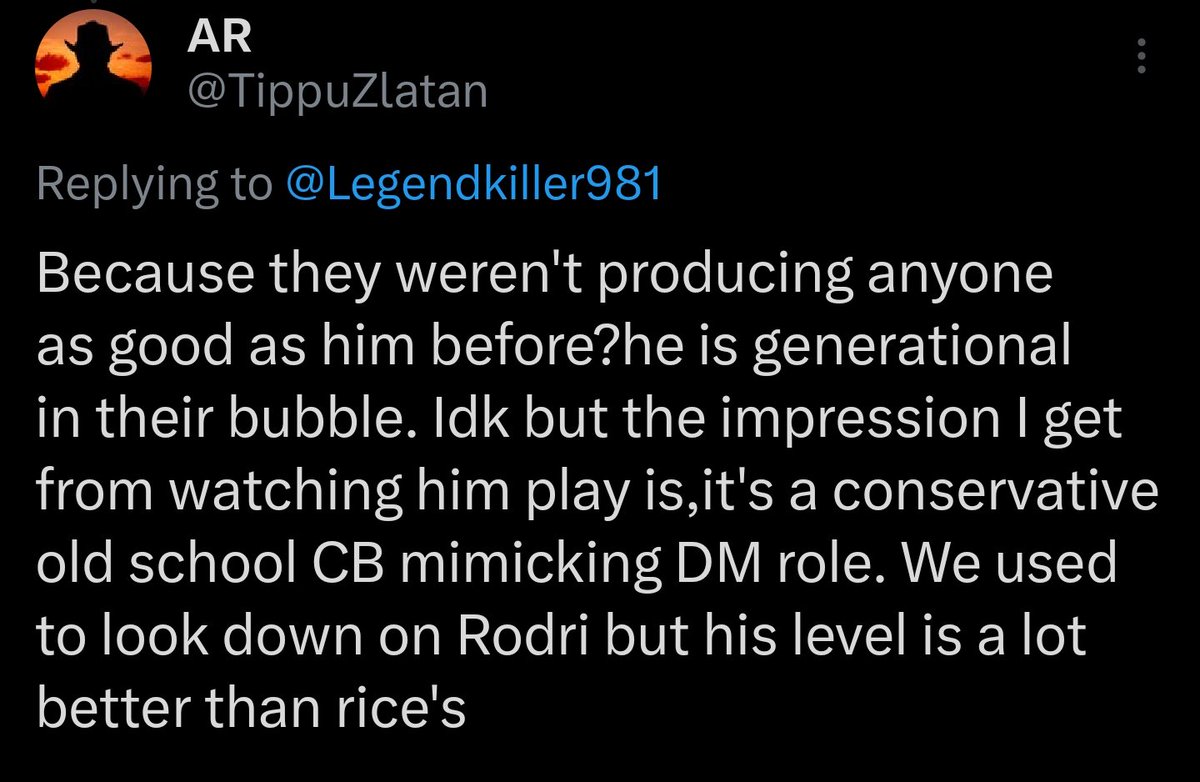 AR
@TippuZlatan

Replying to @Legendkiller981

Because they weren't producing anyone as good as him before?he is generational in their bubble. Idk but the impression I get from watching him play is,it's a conservative old school CB mimicking DM role. We used to look down on Rodri but his level is a lot better than rice's